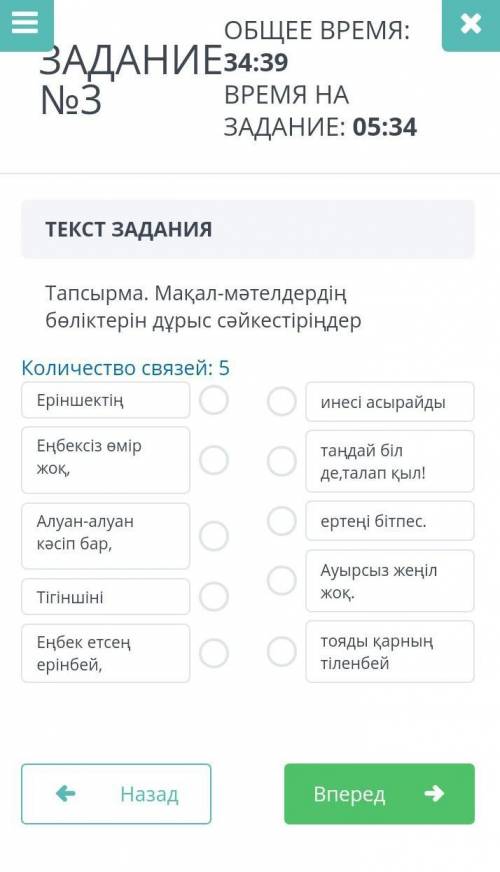 ЗАДАНИЕ №3

ОБЩЕЕ ВРЕМЯ: 34:39
ВРЕМЯ НА ЗАДАНИЕ: 05:34

ТЕКСТ ЗАДАНИЯ

Тапсырма. Мақал-мәтелдердің бөліктерін дұрыс сәйкестіріңдер

Количество связей: 5

Еріншектің
Еңбексіз өмір жоқ,
Алуан-алуан кәсіп бар,
Тігіншіні
Еңбек етсең ерінбей,

инесі асырайды
таңдай біл де,талап қыл!
ертеңі бітпес.
Ауырсыз жеңіл жоқ.
тояды қарның тіленбей

Назад
Вперед